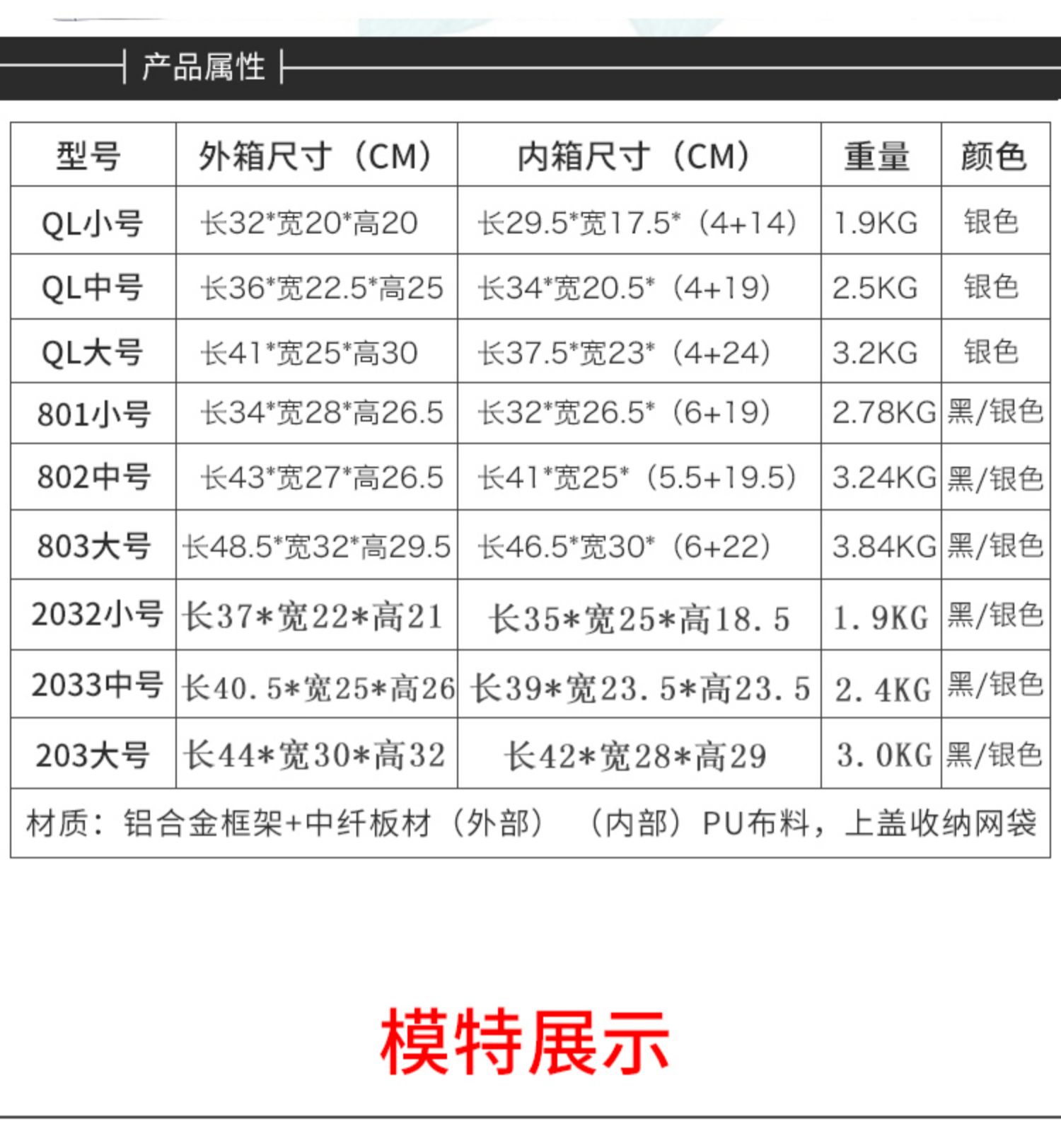 产品属性

| 型号 | 外箱尺寸（CM） | 内箱尺寸（CM） | 重量 | 颜色 |
|---|---|---|---|---|
| QL小号 | 长32*宽20*高20 | 长29.5*宽17.5*（4+14） | 1.9KG | 银色 |
| QL中号 | 长36*宽22.5*高25 | 长34*宽20.5*（4+19） | 2.5KG | 银色 |
| QL大号 | 长41*宽25*高30 | 长37.5*宽23*（4+24） | 3.2KG | 银色 |
| 801小号 | 长34*宽28*高26.5 | 长32*宽26.5*（6+19） | 2.78KG | 黑/银色 |
| 802中号 | 长43*宽27*高26.5 | 长41*宽25*（5.5+19.5） | 3.24KG | 黑/银色 |
| 803大号 | 长48.5*宽32*高29.5 | 长46.5*宽30*（6+22） | 3.84KG | 黑/银色 |
| 2032小号 | 长37*宽22*高21 | 长35*宽25*高18.5 | 1.9KG | 黑/银色 |
| 2033中号 | 长40.5*宽25*高26 | 长39*宽23.5*高23.5 | 2.4KG | 黑/银色 |
| 203大号 | 长44*宽30*高32 | 长42*宽28*高29 | 3.0KG | 黑/银色 |
| 材质：铝合金框架+中纤板材（外部） （内部）PU布料，上盖收纳网袋 | | | | |

模特展示